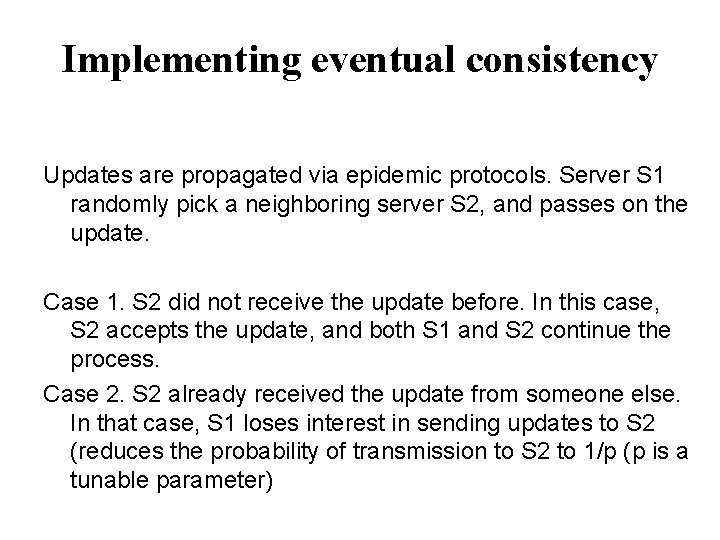 Implementing eventual consistency

Updates are propagated via epidemic protocols. Server S1 randomly pick a neighboring server S2, and passes on the update.

Case 1. S2 did not receive the update before. In this case, S2 accepts the update, and both S1 and S2 continue the process.

Case 2. S2 already received the update from someone else. In that case, S1 loses interest in sending updates to S2 (reduces the probability of transmission to S2 to 1/p (p is a tunable parameter)